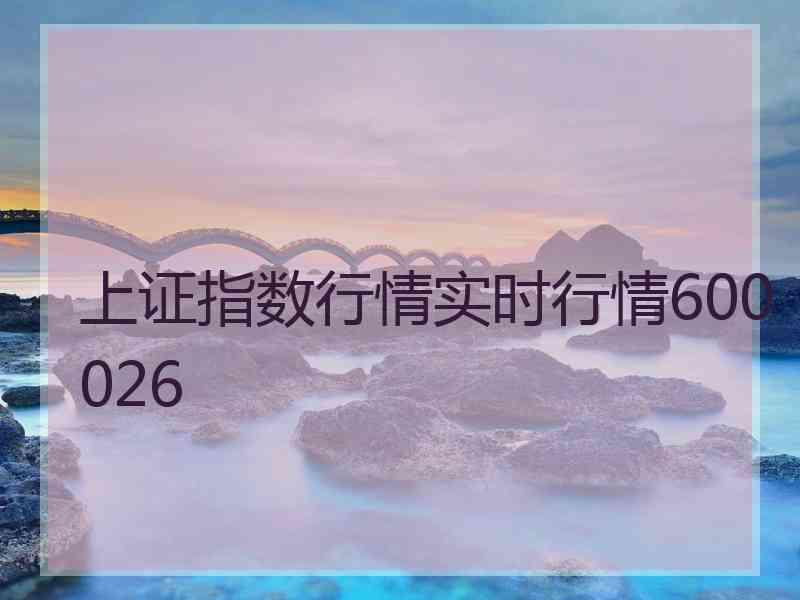 上证指数行情实时行情600026